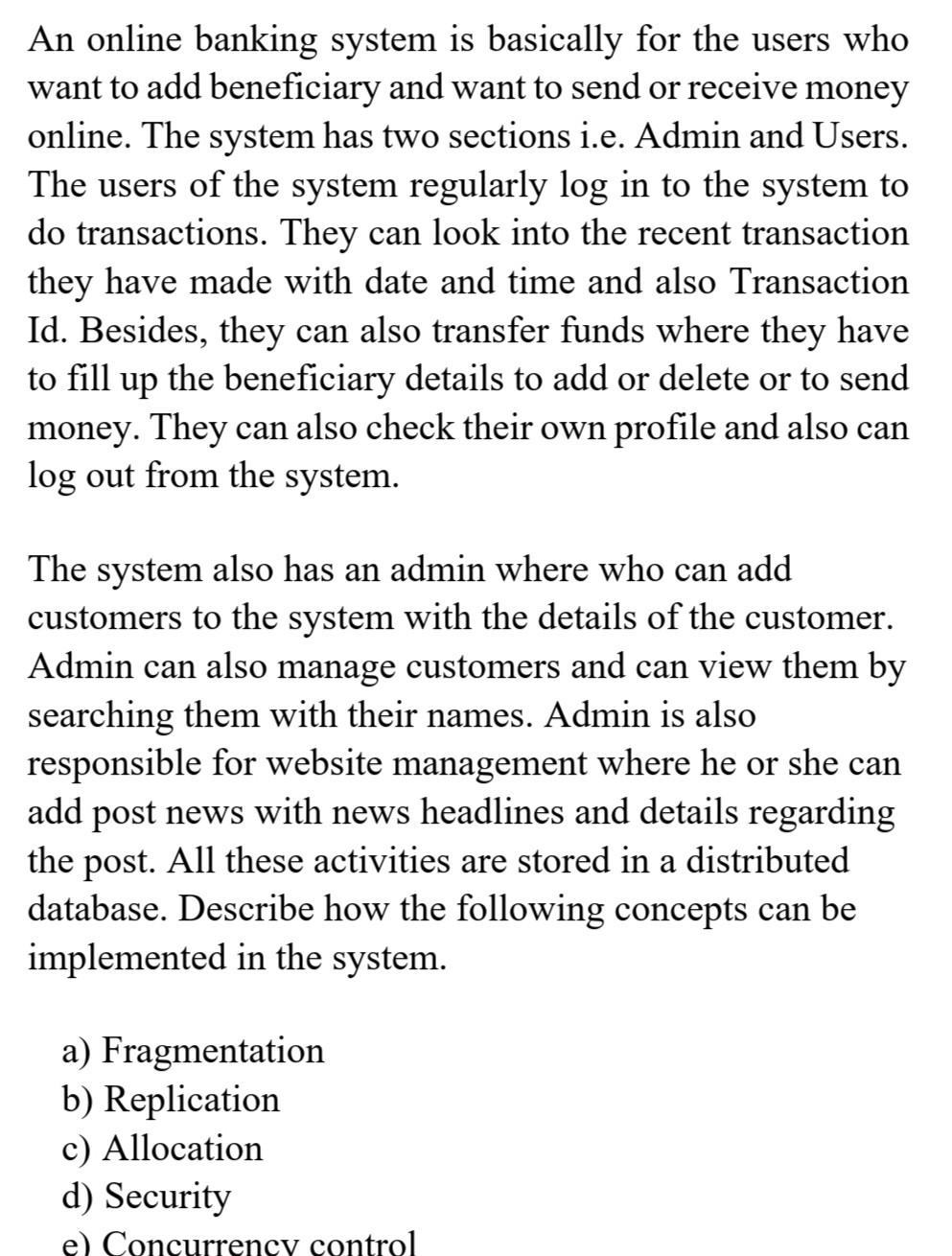 An online banking system is basically for the users who want to add beneficiary and want to send or receive money online. The system has two sections i.e. Admin and Users. The users of the system regularly log in to the system to do transactions. They can look into the recent transaction they have made with date and time and also Transaction Id. Besides, they can also transfer funds where they have to fill up the beneficiary details to add or delete or to send money. They can also check their own profile and also can log out from the system.

The system also has an admin where who can add customers to the system with the details of the customer. Admin can also manage customers and can view them by searching them with their names. Admin is also responsible for website management where he or she can add post news with news headlines and details regarding the post. All these activities are stored in a distributed database. Describe how the following concepts can be implemented in the system.

a) Fragmentation
b) Replication
c) Allocation
d) Security
e) Concurrency control